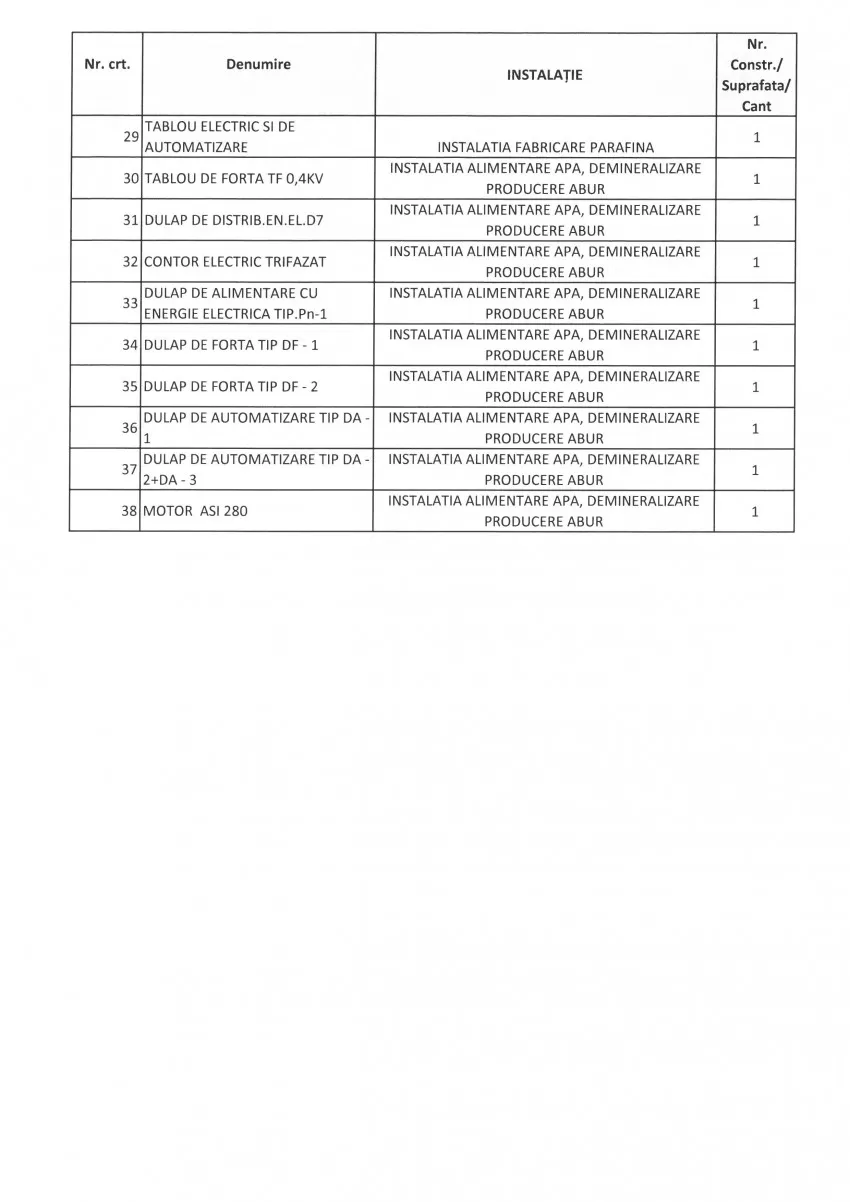 | Nr. crt. | Denumire | INSTALAȚIE | Nr. Constr./ Suprafata/ Cant |
|---|---|---|---|
| 29 | TABLOU ELECTRIC SI DE AUTOMATIZARE | INSTALATIA FABRICARE PARAFINA | 1 |
| 30 | TABLOU DE FORTA TF 0,4KV | INSTALATIA ALIMENTARE APA, DEMINERALIZARE PRODUCERE ABUR | 1 |
| 31 | DULAP DE DISTRIB.EN.EL.D7 | INSTALATIA ALIMENTARE APA, DEMINERALIZARE PRODUCERE ABUR | 1 |
| 32 | CONTOR ELECTRIC TRIFAZAT | INSTALATIA ALIMENTARE APA, DEMINERALIZARE PRODUCERE ABUR | 1 |
| 33 | DULAP DE ALIMENTARE CU ENERGIE ELECTRICA TIP.Pn-1 | INSTALATIA ALIMENTARE APA, DEMINERALIZARE PRODUCERE ABUR | 1 |
| 34 | DULAP DE FORTA TIP DF - 1 | INSTALATIA ALIMENTARE APA, DEMINERALIZARE PRODUCERE ABUR | 1 |
| 35 | DULAP DE FORTA TIP DF - 2 | INSTALATIA ALIMENTARE APA, DEMINERALIZARE PRODUCERE ABUR | 1 |
| 36 | DULAP DE AUTOMATIZARE TIP DA - 1 | INSTALATIA ALIMENTARE APA, DEMINERALIZARE PRODUCERE ABUR | 1 |
| 37 | DULAP DE AUTOMATIZARE TIP DA - 2+DA - 3 | INSTALATIA ALIMENTARE APA, DEMINERALIZARE PRODUCERE ABUR | 1 |
| 38 | MOTOR ASI 280 | INSTALATIA ALIMENTARE APA, DEMINERALIZARE PRODUCERE ABUR | 1 |